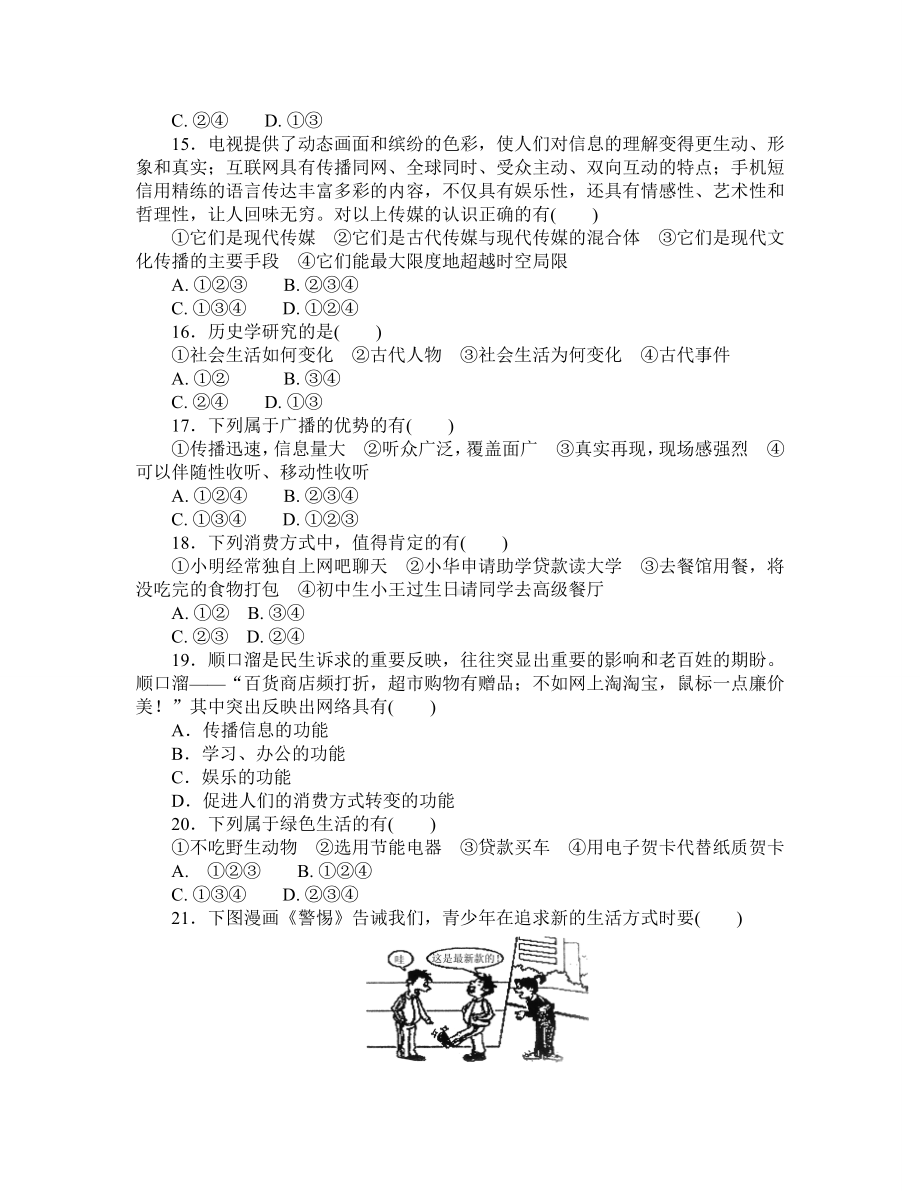 C. ②④　　D. ①③

15．电视提供了动态画面和缤纷的色彩，使人们对信息的理解变得更生动、形象和真实；互联网具有传播同网、全球同时、受众主动、双向互动的特点；手机短信用精练的语言传达丰富多彩的内容，不仅具有娱乐性，还具有情感性、艺术性和哲理性，让人回味无穷。对以上传媒的认识正确的有(　　)

①它们是现代传媒　②它们是古代传媒与现代传媒的混合体　③它们是现代文化传播的主要手段　④它们能最大限度地超越时空局限

A. ①②③　　B. ②③④

C. ①③④　　D. ①②④

16．历史学研究的是(　　)

①社会生活如何变化　②古代人物　③社会生活为何变化　④古代事件

A. ①②　　B. ③④

C. ②④　　D. ①③

17．下列属于广播的优势的有(　　)

①传播迅速，信息量大　②听众广泛，覆盖面广　③真实再现，现场感强烈　④可以伴随性收听、移动性收听

A. ①②④　　B. ②③④

C. ①③④　　D. ①②③

18．下列消费方式中，值得肯定的有(　　)

①小明经常独自上网吧聊天　②小华申请助学贷款读大学　③去餐馆用餐，将没吃完的食物打包　④初中生小王过生日请同学去高级餐厅

A. ①②　B. ③④

C. ②③　D. ②④

19．顺口溜是民生诉求的重要反映，往往突显出重要的影响和老百姓的期盼。顺口溜——“百货商店频打折，超市购物有赠品；不如网上淘淘宝，鼠标一点廉价美！”其中突出反映出网络具有(　　)

A．传播信息的功能

B．学习、办公的功能

C．娱乐的功能

D．促进人们的消费方式转变的功能

20．下列属于绿色生活的有(　　)

①不吃野生动物　②选用节能电器　③贷款买车　④用电子贺卡代替纸质贺卡

A.　①②③　　B. ①②④

C. ①③④　　D. ②③④

21．下图漫画《警惕》告诫我们，青少年在追求新的生活方式时要(　　)

哇

这是最新款的!